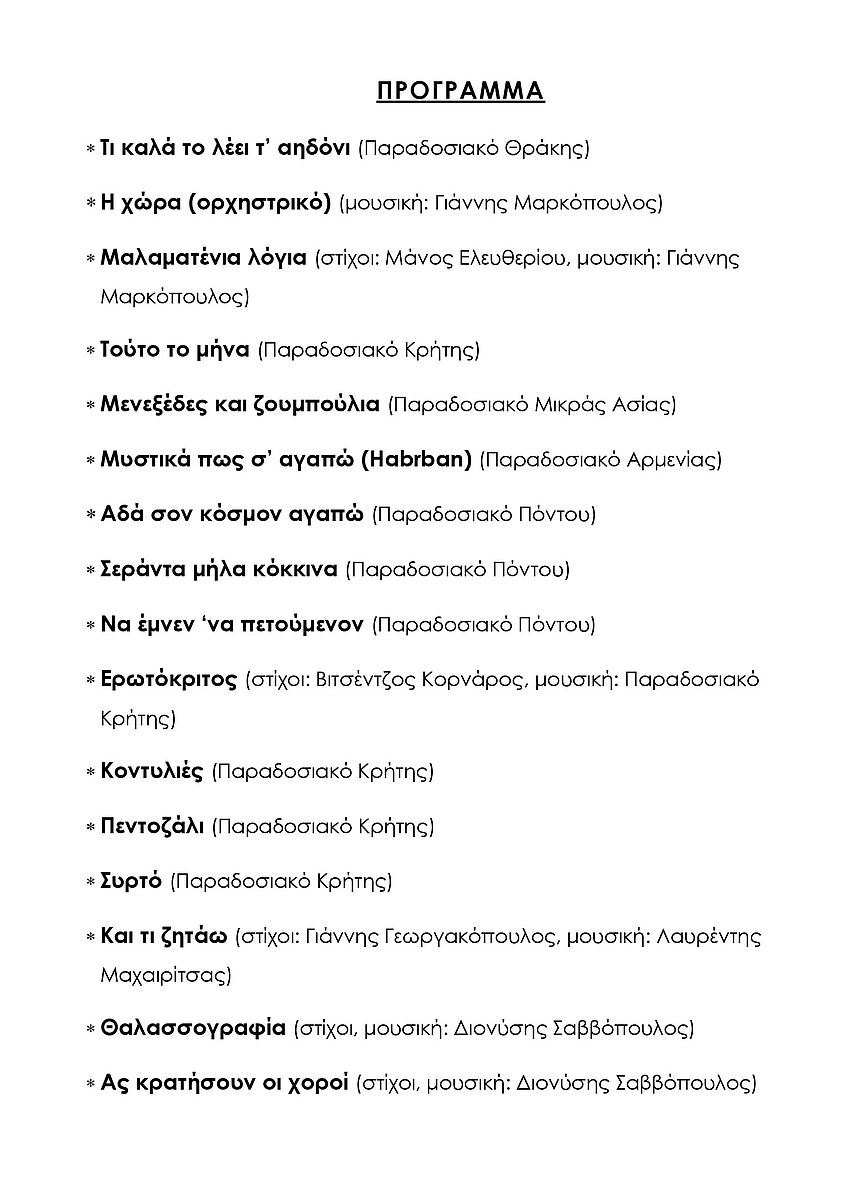 ΠΡΟΓΡΑΜΜΑ

* Τι καλά το λέει τ' αηδόνι (Παραδοσιακό Θράκης)

* Η χώρα (ορχηστρικό) (μουσική: Γιάννης Μαρκόπουλος)

* Μαλαματένια λόγια (στίχοι: Μάνος Ελευθερίου, μουσική: Γιάννης Μαρκόπουλος)

* Τούτο το μήνα (Παραδοσιακό Κρήτης)

* Μενεξέδες και ζουμπούλια (Παραδοσιακό Μικράς Ασίας)

* Μυστικά πως σ' αγαπώ (Habrban) (Παραδοσιακό Αρμενίας)

* Αδά σον κόσμον αγαπώ (Παραδοσιακό Πόντου)

* Σεράντα μήλα κόκκινα (Παραδοσιακό Πόντου)

* Να έμνεν 'να πετούμενον (Παραδοσιακό Πόντου)

* Ερωτόκριτος (στίχοι: Βιτσέντζος Κορνάρος, μουσική: Παραδοσιακό Κρήτης)

* Κοντυλιές (Παραδοσιακό Κρήτης)

* Πεντοζάλι (Παραδοσιακό Κρήτης)

* Συρτό (Παραδοσιακό Κρήτης)

* Και τι ζητάω (στίχοι: Γιάννης Γεωργακόπουλος, μουσική: Λαυρέντης Μαχαιρίτσας)

* Θαλασσογραφία (στίχοι, μουσική: Διονύσης Σαββόπουλος)

* Ας κρατήσουν οι χοροί (στίχοι, μουσική: Διονύσης Σαββόπουλος)